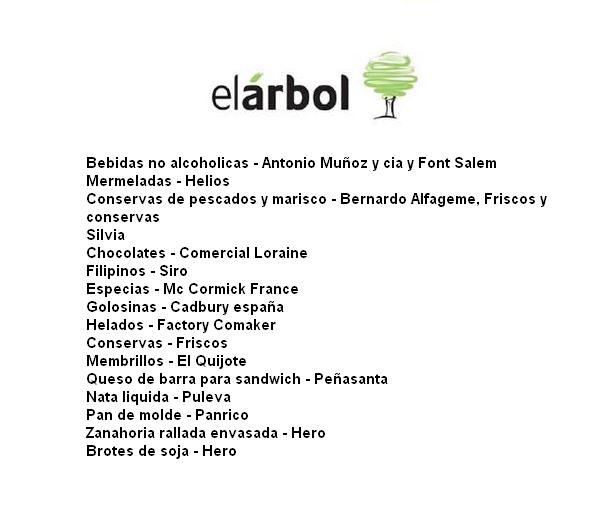 elárbol

Bebidas no alcoholicas - Antonio Muñoz y cia y Font Salem
Mermeladas - Helios
Conservas de pescados y marisco - Bernardo Alfageme, Friscos y conservas
Silvia
Chocolates - Comercial Loraine
Filipinos - Siro
Especias - Mc Cormick France
Golosinas - Cadbury españa
Helados - Factory Comaker
Conservas - Friscos
Membrillos - El Quijote
Queso de barra para sandwich - Peñasanta
Nata liquida - Puleva
Pan de molde - Panrico
Zanahoria rallada envasada - Hero
Brotes de soja - Hero